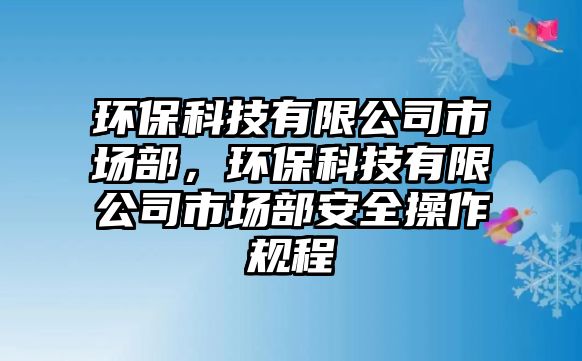 环保科技有限公司市场部，环保科技有限公司市场部安全操作规程